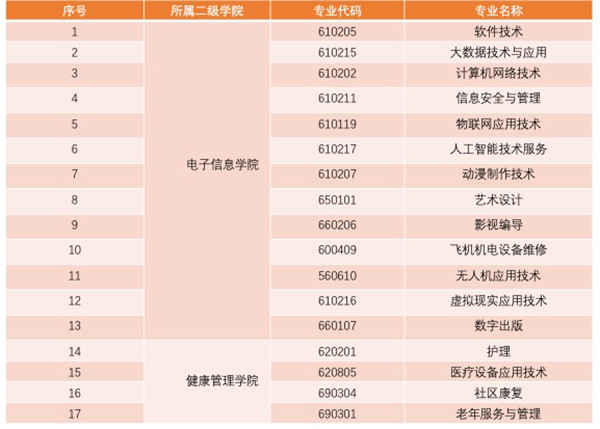 | 序号 | 所属二级学院 | 专业代码 | 专业名称 |
|---|---|---|---|
| 1 | 电子信息学院 | 610205 | 软件技术 |
| 2 | | 610215 | 大数据技术与应用 |
| 3 | | 610202 | 计算机网络技术 |
| 4 | | 610211 | 信息安全与管理 |
| 5 | | 610119 | 物联网应用技术 |
| 6 | | 610217 | 人工智能技术服务 |
| 7 | | 610207 | 动漫制作技术 |
| 8 | | 650101 | 艺术设计 |
| 9 | | 660206 | 影视编导 |
| 10 | | 600409 | 飞机机电设备维修 |
| 11 | | 560610 | 无人机应用技术 |
| 12 | | 610216 | 虚拟现实应用技术 |
| 13 | | 660107 | 数字出版 |
| 14 | 健康管理学院 | 620201 | 护理 |
| 15 | | 620805 | 医疗设备应用技术 |
| 16 | | 690304 | 社区康复 |
| 17 | | 690301 | 老年服务与管理 |